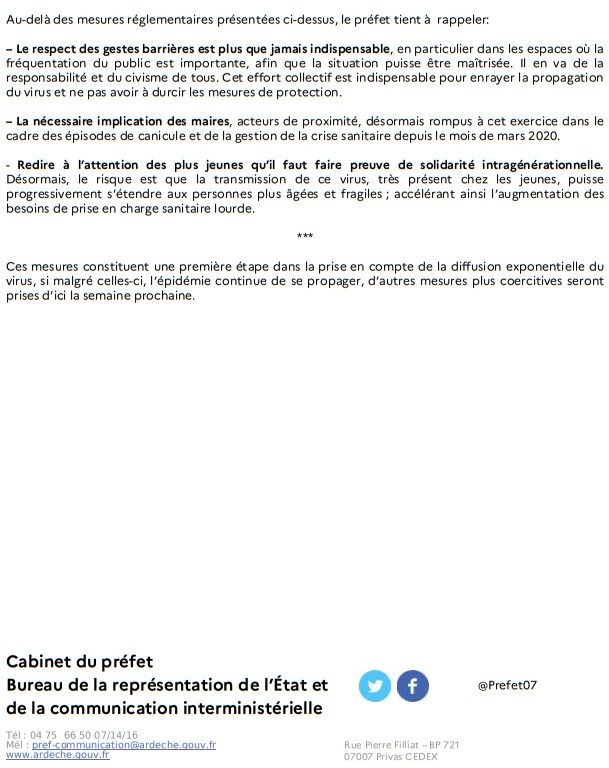 Au-delà des mesures réglementaires présentées ci-dessus, le préfet tient à rappeler:

– Le respect des gestes barrières est plus que jamais indispensable, en particulier dans les espaces où la fréquentation du public est importante, afin que la situation puisse être maîtrisée. Il en va de la responsabilité et du civisme de tous. Cet effort collectif est indispensable pour enrayer la propagation du virus et ne pas avoir à durcir les mesures de protection.

– La nécessaire implication des maires, acteurs de proximité, désormais rompus à cet exercice dans le cadre des épisodes de canicule et de la gestion de la crise sanitaire depuis le mois de mars 2020.

- Redire à l'attention des plus jeunes qu'il faut faire preuve de solidarité intragénérationnelle. Désormais, le risque est que la transmission de ce virus, très présent chez les jeunes, puisse progressivement s'étendre aux personnes plus âgées et fragiles ; accélérant ainsi l'augmentation des besoins de prise en charge sanitaire lourde.

***

Ces mesures constituent une première étape dans la prise en compte de la diffusion exponentielle du virus, si malgré celles-ci, l'épidémie continue de se propager, d'autres mesures plus coercitives seront prises d'ici la semaine prochaine.

Cabinet du préfet
Bureau de la représentation de l'État et de la communication interministérielle

@Prefet07

Tél : 04 75 66 50 07/14/16
Mél : pref-communication@ardeche.gouv.fr
www.ardeche.gouv.fr

Rue Pierre Filliat – BP 721
07007 Privas CEDEX